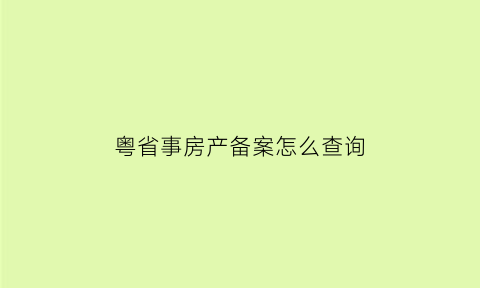 粤省事房产备案怎么查询